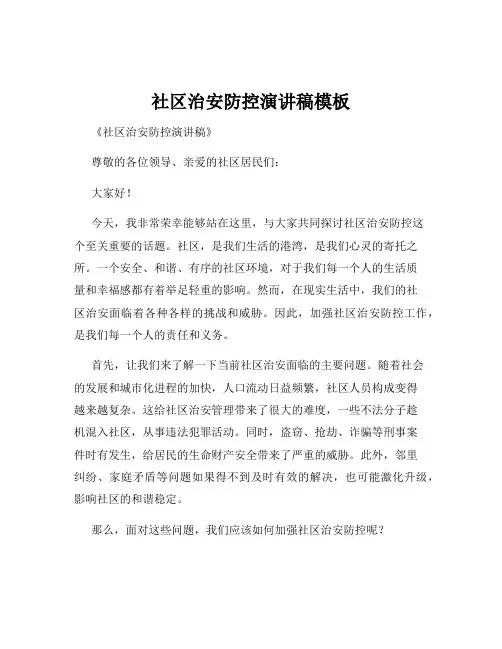 社区治安防控演讲稿模板

《社区治安防控演讲稿》

尊敬的各位领导、亲爱的社区居民们：

大家好！

今天，我非常荣幸能够站在这里，与大家共同探讨社区治安防控这个至关重要的话题。社区，是我们生活的港湾，是我们心灵的寄托之所。一个安全、和谐、有序的社区环境，对于我们每一个人的生活质量和幸福感都有着举足轻重的影响。然而，在现实生活中，我们的社区治安面临着各种各样的挑战和威胁。因此，加强社区治安防控工作，是我们每一个人的责任和义务。

首先，让我们来了解一下当前社区治安面临的主要问题。随着社会的发展和城市化进程的加快，人口流动日益频繁，社区人员构成变得越来越复杂。这给社区治安管理带来了很大的难度，一些不法分子趁机混入社区，从事违法犯罪活动。同时，盗窃、抢劫、诈骗等刑事案件时有发生，给居民的生命财产安全带来了严重的威胁。此外，邻里纠纷、家庭矛盾等问题如果得不到及时有效的解决，也可能激化升级，影响社区的和谐稳定。

那么，面对这些问题，我们应该如何加强社区治安防控呢？